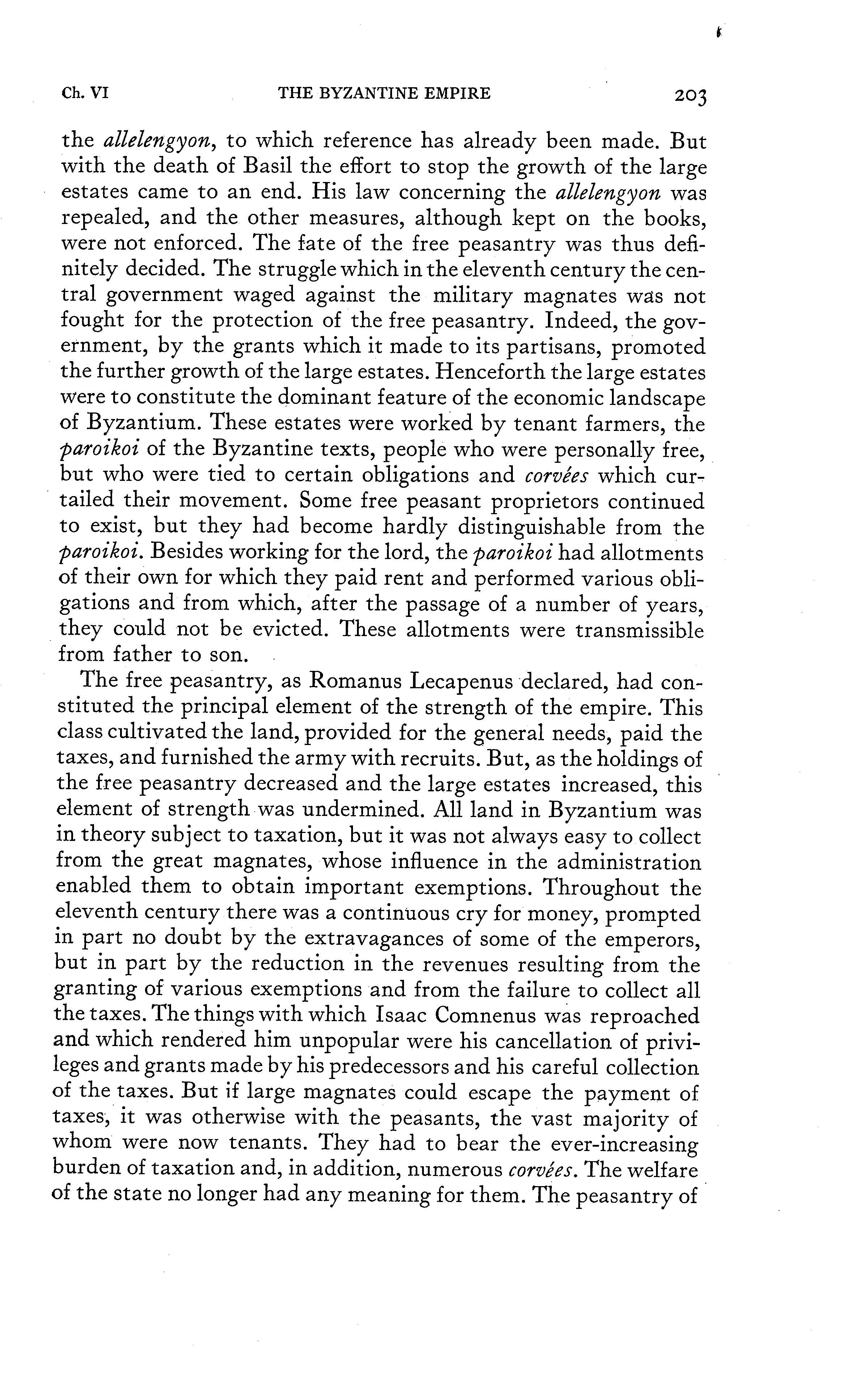 Ch. VI THE BYZANTINE EMPIRE 203

the allelengyon, to which reference has already been made. But with the death of Basil the effort to stop the growth of the large estates came to an end. His law concerning the allelengyon was repealed, and the other measures, although kept on the books, were not enforced. The fate of the free peasantry was thus definitely decided. The struggle which in the eleventh century the central government waged against the military magnates was not fought for the protection of the free peasantry. Indeed, the government, by the grants which it made to its partisans, promoted the further growth of the large estates. Henceforth the large estates were to constitute the dominant feature of the economic landscape of Byzantium. These estates were worked by tenant farmers, the paroikoi of the Byzantine texts, people who were personally free, but who were tied to certain obligations and corvées which curtailed their movement. Some free peasant proprietors continued to exist, but they had become hardly distinguishable from the paroikoi. Besides working for the lord, the paroikoi had allotments of their own for which they paid rent and performed various obligations and from which, after the passage of a number of years, they could not be evicted. These allotments were transmissible from father to son.

The free peasantry, as Romanus Lecapenus declared, had constituted the principal element of the strength of the empire. This class cultivated the land, provided for the general needs, paid the taxes, and furnished the army with recruits. But, as the holdings of the free peasantry decreased and the large estates increased, this element of strength was undermined. All land in Byzantium was in theory subject to taxation, but it was not always easy to collect from the great magnates, whose influence in the administration enabled them to obtain important exemptions. Throughout the eleventh century there was a continuous cry for money, prompted in part no doubt by the extravagances of some of the emperors, but in part by the reduction in the revenues resulting from the granting of various exemptions and from the failure to collect all the taxes. The things with which Isaac Comnenus was reproached and which rendered him unpopular were his cancellation of privileges and grants made by his predecessors and his careful collection of the taxes. But if large magnates could escape the payment of taxes, it was otherwise with the peasants, the vast majority of whom were now tenants. They had to bear the ever-increasing burden of taxation and, in addition, numerous corvées. The welfare of the state no longer had any meaning for them. The peasantry of